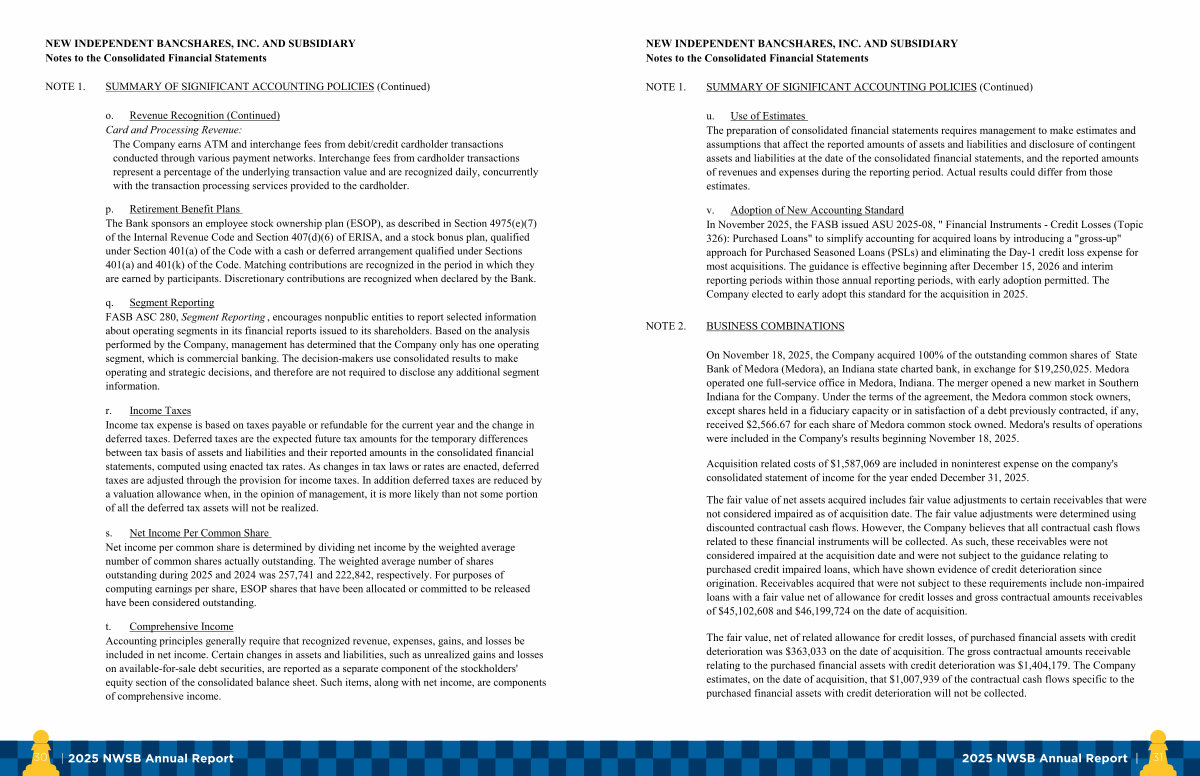 NEW INDEPENDENT BANCSHARES, INC. AND SUBSIDIARY
Notes to the Consolidated Financial Statements

NOTE 1. SUMMARY OF SIGNIFICANT ACCOUNTING POLICIES (Continued)

o. Revenue Recognition (Continued)
Card and Processing Revenue:
The Company earns ATM and interchange fees from debit/credit cardholder transactions conducted through various payment networks. Interchange fees from cardholder transactions represent a percentage of the underlying transaction value and are recognized daily, concurrently with the transaction processing services provided to the cardholder.

p. Retirement Benefit Plans
The Bank sponsors an employee stock ownership plan (ESOP), as described in Section 4975(e)(7) of the Internal Revenue Code and Section 407(d)(6) of ERISA, and a stock bonus plan, qualified under Section 401(a) of the Code with a cash or deferred arrangement qualified under Sections 401(a) and 401(k) of the Code. Matching contributions are recognized in the period in which they are earned by participants. Discretionary contributions are recognized when declared by the Bank.

q. Segment Reporting
FASB ASC 280, Segment Reporting , encourages nonpublic entities to report selected information about operating segments in its financial reports issued to its shareholders. Based on the analysis performed by the Company, management has determined that the Company only has one operating segment, which is commercial banking. The decision-makers use consolidated results to make operating and strategic decisions, and therefore are not required to disclose any additional segment information.

r. Income Taxes
Income tax expense is based on taxes payable or refundable for the current year and the change in deferred taxes. Deferred taxes are the expected future tax amounts for the temporary differences between tax basis of assets and liabilities and their reported amounts in the consolidated financial statements, computed using enacted tax rates. As changes in tax laws or rates are enacted, deferred taxes are adjusted through the provision for income taxes. In addition deferred taxes are reduced by a valuation allowance when, in the opinion of management, it is more likely than not some portion of all the deferred tax assets will not be realized.

s. Net Income Per Common Share
Net income per common share is determined by dividing net income by the weighted average number of common shares actually outstanding. The weighted average number of shares outstanding during 2025 and 2024 was 257,741 and 222,842, respectively. For purposes of computing earnings per share, ESOP shares that have been allocated or committed to be released have been considered outstanding.

t. Comprehensive Income
Accounting principles generally require that recognized revenue, expenses, gains, and losses be included in net income. Certain changes in assets and liabilities, such as unrealized gains and losses on available-for-sale debt securities, are reported as a separate component of the stockholders' equity section of the consolidated balance sheet. Such items, along with net income, are components of comprehensive income.

30 | 2025 NWSB Annual Report

NEW INDEPENDENT BANCSHARES, INC. AND SUBSIDIARY
Notes to the Consolidated Financial Statements

NOTE 1. SUMMARY OF SIGNIFICANT ACCOUNTING POLICIES (Continued)

u. Use of Estimates
The preparation of consolidated financial statements requires management to make estimates and assumptions that affect the reported amounts of assets and liabilities and disclosure of contingent assets and liabilities at the date of the consolidated financial statements, and the reported amounts of revenues and expenses during the reporting period. Actual results could differ from those estimates.

v. Adoption of New Accounting Standard
In November 2025, the FASB issued ASU 2025-08, " Financial Instruments - Credit Losses (Topic 326): Purchased Loans" to simplify accounting for acquired loans by introducing a "gross-up" approach for Purchased Seasoned Loans (PSLs) and eliminating the Day-1 credit loss expense for most acquisitions. The guidance is effective beginning after December 15, 2026 and interim reporting periods within those annual reporting periods, with early adoption permitted. The Company elected to early adopt this standard for the acquisition in 2025.

NOTE 2. BUSINESS COMBINATIONS

On November 18, 2025, the Company acquired 100% of the outstanding common shares of State Bank of Medora (Medora), an Indiana state charted bank, in exchange for $19,250,025. Medora operated one full-service office in Medora, Indiana. The merger opened a new market in Southern Indiana for the Company. Under the terms of the agreement, the Medora common stock owners, except shares held in a fiduciary capacity or in satisfaction of a debt previously contracted, if any, received $2,566.67 for each share of Medora common stock owned. Medora's results of operations were included in the Company's results beginning November 18, 2025.

Acquisition related costs of $1,587,069 are included in noninterest expense on the company's consolidated statement of income for the year ended December 31, 2025.

The fair value of net assets acquired includes fair value adjustments to certain receivables that were not considered impaired as of acquisition date. The fair value adjustments were determined using discounted contractual cash flows. However, the Company believes that all contractual cash flows related to these financial instruments will be collected. As such, these receivables were not considered impaired at the acquisition date and were not subject to the guidance relating to purchased credit impaired loans, which have shown evidence of credit deterioration since origination. Receivables acquired that were not subject to these requirements include non-impaired loans with a fair value net of allowance for credit losses and gross contractual amounts receivables of $45,102,608 and $46,199,724 on the date of acquisition.

The fair value, net of related allowance for credit losses, of purchased financial assets with credit deterioration was $363,033 on the date of acquisition. The gross contractual amounts receivable relating to the purchased financial assets with credit deterioration was $1,404,179. The Company estimates, on the date of acquisition, that $1,007,939 of the contractual cash flows specific to the purchased financial assets with credit deterioration will not be collected.

2025 NWSB Annual Report | 31